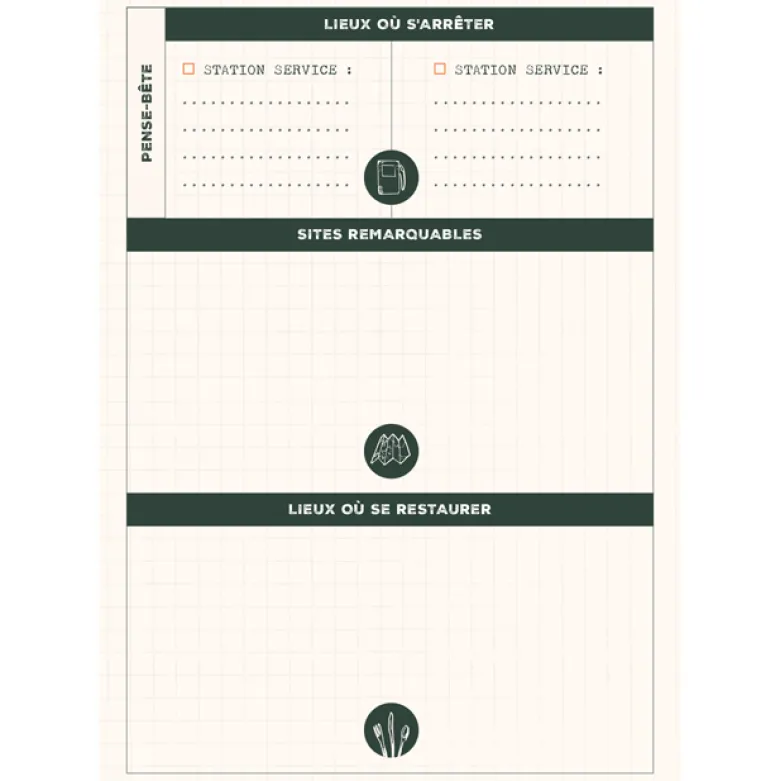 PENSE-BÊTE

LIEUX OÙ S'ARRÊTER

☐ STATION SERVICE :
____
____
____
____

☐ STATION SERVICE :
____
____
____
____

SITES REMARQUABLES

LIEUX OÙ SE RESTAURER